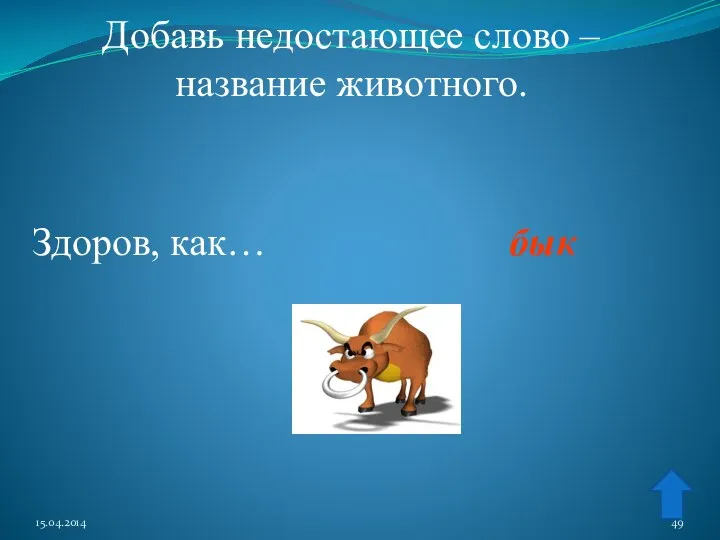 Добавь недостающее слово – название животного.

Здоров, как… бык

15.04.2014

49